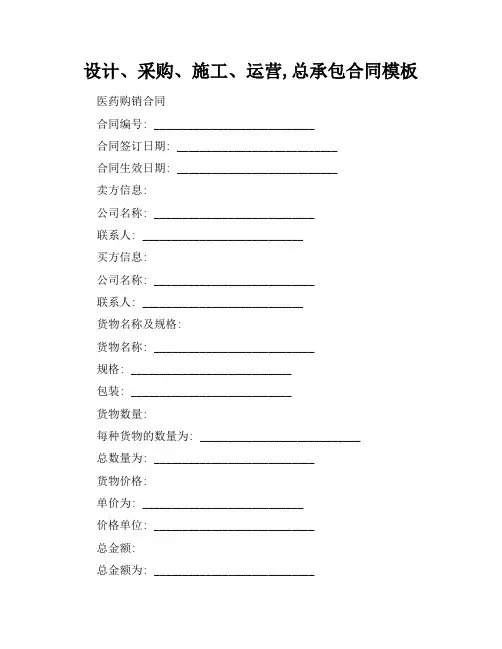 设计、采购、施工、运营,总承包合同模板

医药购销合同

合同编号: ____________________________

合同签订日期: ____________________________

合同生效日期: ____________________________

卖方信息:

公司名称: ____________________________

联系人: ____________________________

买方信息:

公司名称: ____________________________

联系人: ____________________________

货物名称及规格:

货物名称: ____________________________

规格: ____________________________

包装: ____________________________

货物数量:

每种货物的数量为: ____________________________

总数量为: ____________________________

货物价格:

单价为: ____________________________

价格单位: ____________________________

总金额:

总金额为: ____________________________